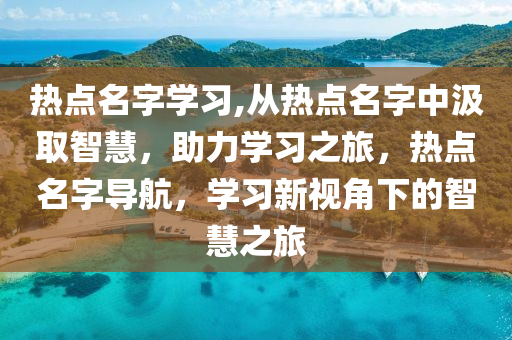 热点名字学习,从热点名字中汲取智慧，助力学习之旅，热点名字导航，学习新视角下的智慧之旅